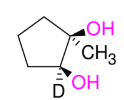 OH
$CH_3$
OH
D